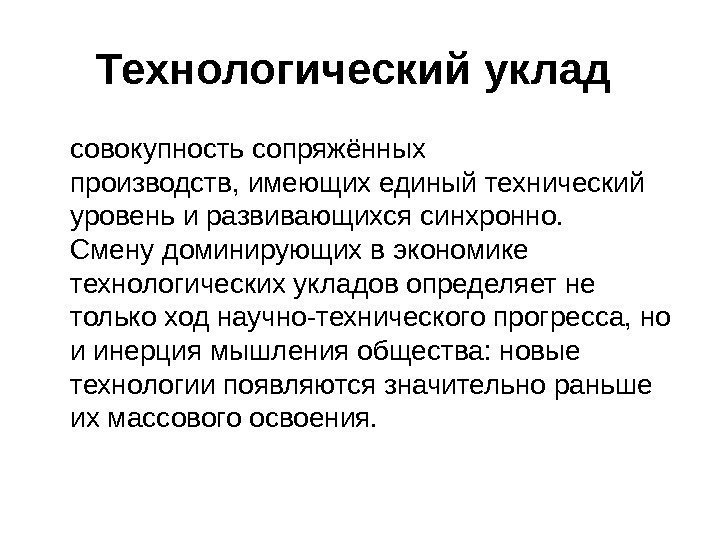 Технологический уклад

совокупность сопряжённых производств, имеющих единый технический уровень и развивающихся синхронно. Смену доминирующих в экономике технологических укладов определяет не только ход научно-технического прогресса, но и инерция мышления общества: новые технологии появляются значительно раньше их массового освоения.